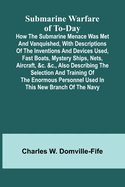 Submarine Warfare of To-Day

How The Submarine Menace Was Met And Vanquished, With Descriptions Of The Inventions And Devices Used, Fast Boats, Mystery Ships, Nets, Aircraft, &c. &c., Also Describing The Selection And Training Of The Enormous Personnel Used In This New Branch Of The Navy

Charles W. Domville-Fife